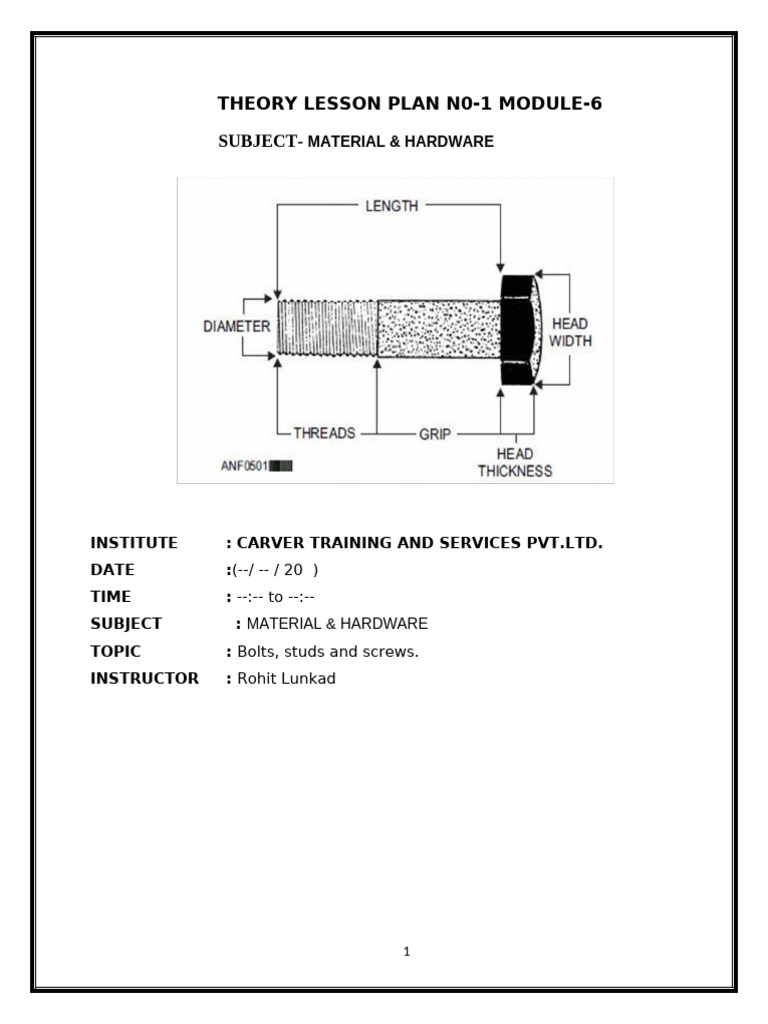 THEORY LESSON PLAN N0-1 MODULE-6

SUBJECT- MATERIAL & HARDWARE

LENGTH

DIAMETER

HEAD WIDTH

THREADS

GRIP

HEAD THICKNESS

ANF0501

INSTITUTE : CARVER TRAINING AND SERVICES PVT.LTD.
DATE :(--/ -- / 20 )
TIME : --:-- to --:--
SUBJECT : MATERIAL & HARDWARE
TOPIC : Bolts, studs and screws.
INSTRUCTOR : Rohit Lunkad

1